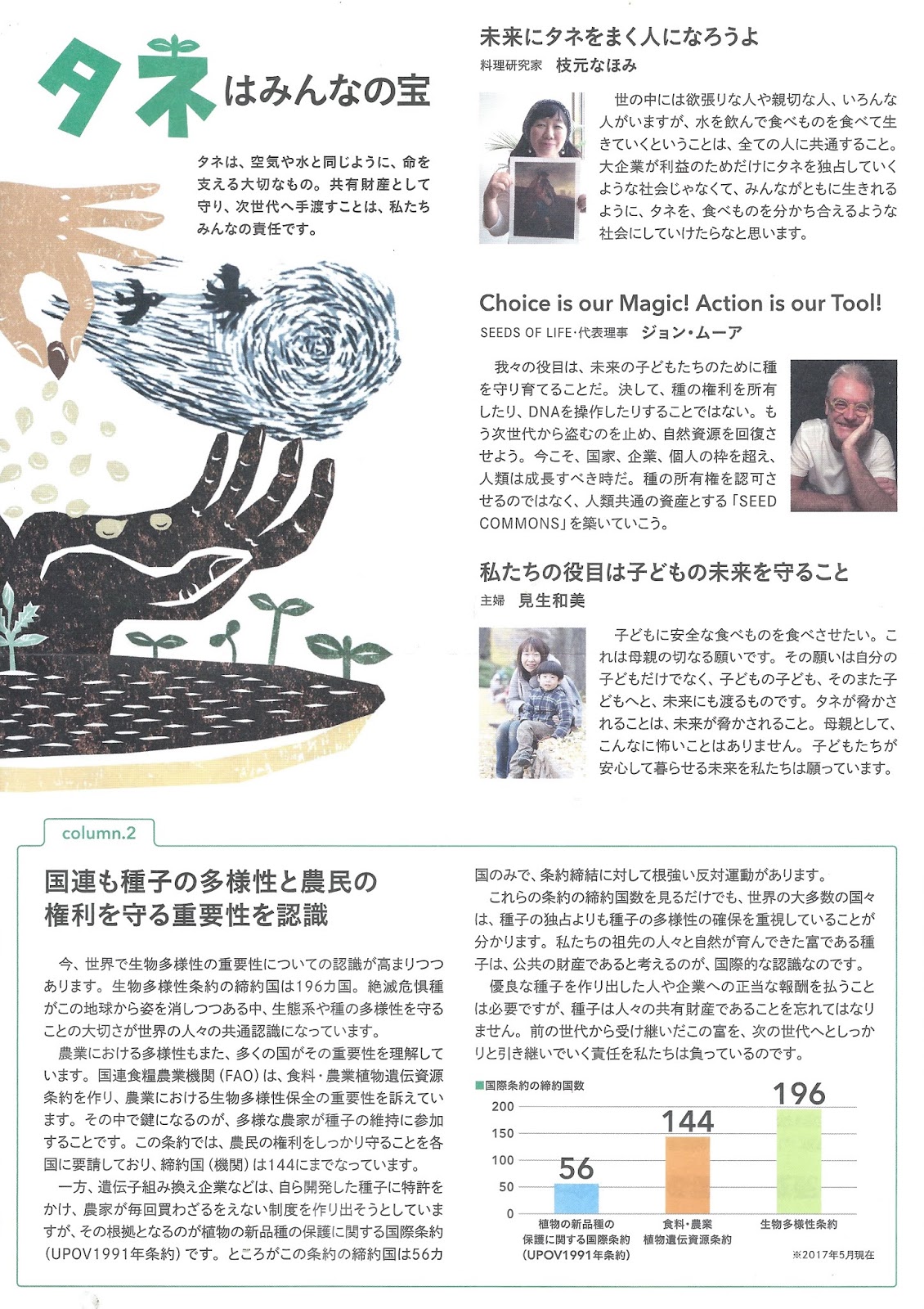 タネはみんなの宝

タネは、空気や水と同じように、命を支える大切なもの。共有財産として守り、次世代へ手渡すことは、私たちみんなの責任です。

未来にタネをまく人になろうよ
料理研究家　枝元なほみ

世の中には欲張りな人や親切な人、いろんな人がいますが、水を飲んで食べものを食べて生きていくということは、全ての人に共通すること。大企業が利益のためだけにタネを独占していくような社会じゃなくて、みんながともに生きれるように、タネを、食べものを分かち合えるような社会にしていけたらなと思います。

Choice is our Magic! Action is our Tool!
SEEDS OF LIFE・代表理事　ジョン・ムーア

我々の役目は、未来の子どもたちのために種を守り育てることだ。決して、種の権利を所有したり、DNAを操作したりすることではない。もう次世代から盗むのを止め、自然資源を回復させよう。今こそ、国家、企業、個人の枠を超え、人類は成長すべき時だ。種の所有権を認可させるのではなく、人類共通の資産とする「SEED COMMONS」を築いていこう。

私たちの役目は子どもの未来を守ること
主婦　見生和美

子どもに安全な食べものを食べさせたい。これは母親の切なる願いです。その願いは自分の子どもだけでなく、子どもの子ども、そのまた子どもへと、未来にも渡るものです。タネが脅かされることは、未来が脅かされること。母親として、こんなに怖いことはありません。子どもたちが安心して暮らせる未来を私たちは願っています。

column.2

国連も種子の多様性と農民の権利を守る重要性を認識

今、世界で生物多様性の重要性についての認識が高まりつつあります。生物多様性条約の締約国は196カ国。絶滅危惧種がこの地球から姿を消しつつある中、生態系や種の多様性を守ることの大切さが世界の人々の共通認識になっています。

農業における多様性もまた、多くの国がその重要性を理解しています。国連食糧農業機関（FAO）は、食料・農業植物遺伝資源条約を作り、農業における生物多様性保全の重要性を訴えています。その中で鍵になるのが、多様な農家が種子の維持に参加することです。この条約では、農民の権利をしっかり守ることを各国に要請しており、締約国（機関）は144にまでなっています。

一方、遺伝子組み換え企業などは、自ら開発した種子に特許をかけ、農家が毎回買わざるをえない制度を作り出そうとしていますが、その根拠となるのが植物の新品種の保護に関する国際条約（UPOV1991年条約）です。ところがこの条約の締約国は56カ国のみで、条約締結に対して根強い反対運動があります。

これらの条約の締約国数を見るだけでも、世界の大多数の国々は、種子の独占よりも種子の多様性の確保を重視していることが分かります。私たちの祖先の人々と自然が育んできた富である種子は、公共の財産であると考えるのが、国際的な認識なのです。

優良な種子を作り出した人や企業への正当な報酬を払うことは必要ですが、種子は人々の共有財産であることを忘れてはなりません。前の世代から受け継いだこの富を、次の世代へとしっかりと引き継いでいく責任を私たちは負っているのです。

■国際条約の締約国数
200
150
100
50
0
56
144
196
植物の新品種の保護に関する国際条約（UPOV1991年条約）
食料・農業植物遺伝資源条約
生物多様性条約
※2017年5月現在